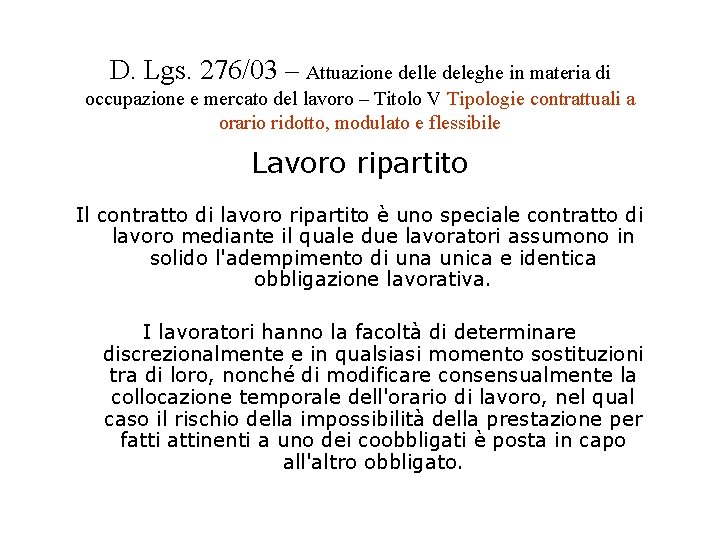 D. Lgs. 276/03 – Attuazione delle deleghe in materia di occupazione e mercato del lavoro – Titolo V Tipologie contrattuali a orario ridotto, modulato e flessibile

Lavoro ripartito

Il contratto di lavoro ripartito è uno speciale contratto di lavoro mediante il quale due lavoratori assumono in solido l'adempimento di una unica e identica obbligazione lavorativa.

I lavoratori hanno la facoltà di determinare discrezionalmente e in qualsiasi momento sostituzioni tra di loro, nonché di modificare consensualmente la collocazione temporale dell'orario di lavoro, nel qual caso il rischio della impossibilità della prestazione per fatti attinenti a uno dei coobbligati è posta in capo all'altro obbligato.